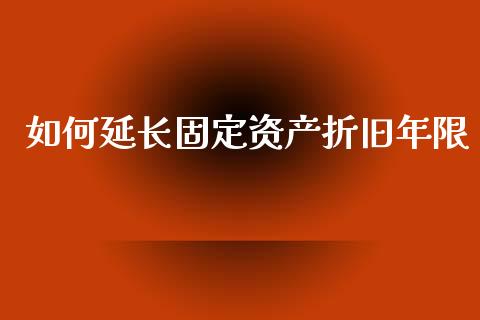 如何延长固定资产折旧年限